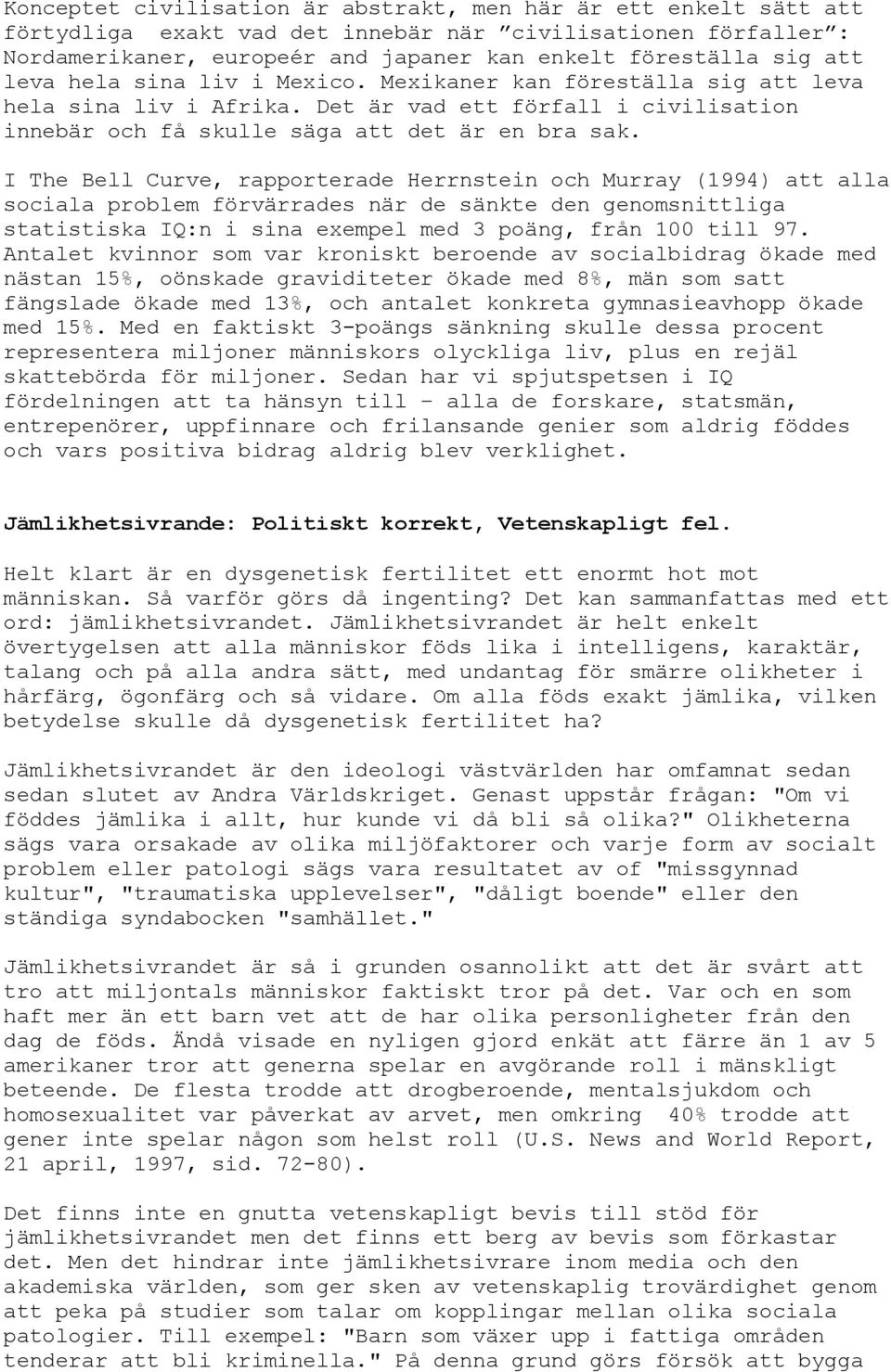 Konceptet civilisation är abstrakt, men här är ett enkelt sätt att förtydliga exakt vad det innebär när "civilisationen förfaller": Nordamerikaner, europeér and japaner kan enkelt föreställa sig att leva hela sina liv i Mexico. Mexikaner kan föreställa sig att leva hela sina liv i Afrika. Det är vad ett förfall i civilisation innebär och få skulle säga att det är en bra sak.

I The Bell Curve, rapporterade Herrnstein och Murray (1994) att alla sociala problem förvärrades när de sänkte den genomsnittliga statistiska IQ:n i sina exempel med 3 poäng, från 100 till 97. Antalet kvinnor som var kroniskt beroende av socialbidrag ökade med nästan 15%, oönskade graviditeter ökade med 8%, män som satt fängslade ökade med 13%, och antalet konkreta gymnasieavhopp ökade med 15%. Med en faktiskt 3-poängs sänkning skulle dessa procent representera miljoner människors olyckliga liv, plus en rejäl skattebörda för miljoner. Sedan har vi spjutspetsen i IQ fördelningen att ta hänsyn till – alla de forskare, statsmän, entrepenörer, uppfinnare och frilansande genier som aldrig föddes och vars positiva bidrag aldrig blev verklighet.

Jämlikhetsivrande: Politiskt korrekt, Vetenskapligt fel.

Helt klart är en dysgenetisk fertilitet ett enormt hot mot människan. Så varför görs då ingenting? Det kan sammanfattas med ett ord: jämlikhetsivrandet. Jämlikhetsivrandet är helt enkelt övertygelsen att alla människor föds lika i intelligens, karaktär, talang och på alla andra sätt, med undantag för smärre olikheter i hårfärg, ögonfärg och så vidare. Om alla föds exakt jämlika, vilken betydelse skulle då dysgenetisk fertilitet ha?

Jämlikhetsivrandet är den ideologi västvärlden har omfamnat sedan sedan slutet av Andra Världskriget. Genast uppstår frågan: "Om vi föddes jämlika i allt, hur kunde vi då bli så olika?" Olikheterna sägs vara orsakade av olika miljöfaktorer och varje form av socialt problem eller patologi sägs vara resultatet av of "missgynnad kultur", "traumatiska upplevelser", "dåligt boende" eller den ständiga syndabocken "samhället."

Jämlikhetsivrandet är så i grunden osannolikt att det är svårt att tro att miljontals människor faktiskt tror på det. Var och en som haft mer än ett barn vet att de har olika personligheter från den dag de föds. Ändå visade en nyligen gjord enkät att färre än 1 av 5 amerikaner tror att generna spelar en avgörande roll i mänskligt beteende. De flesta trodde att drogberoende, mentalsjukdom och homosexualitet var påverkat av arvet, men omkring 40% trodde att gener inte spelar någon som helst roll (U.S. News and World Report, 21 april, 1997, sid. 72-80).

Det finns inte en gnutta vetenskapligt bevis till stöd för jämlikhetsivrandet men det finns ett berg av bevis som förkastar det. Men det hindrar inte jämlikhetsivrare inom media och den akademiska världen, som ger sken av vetenskaplig trovärdighet genom att peka på studier som talar om kopplingar mellan olika sociala patologier. Till exempel: "Barn som växer upp i fattiga områden tenderar att bli kriminella." På denna grund görs försök att bygga